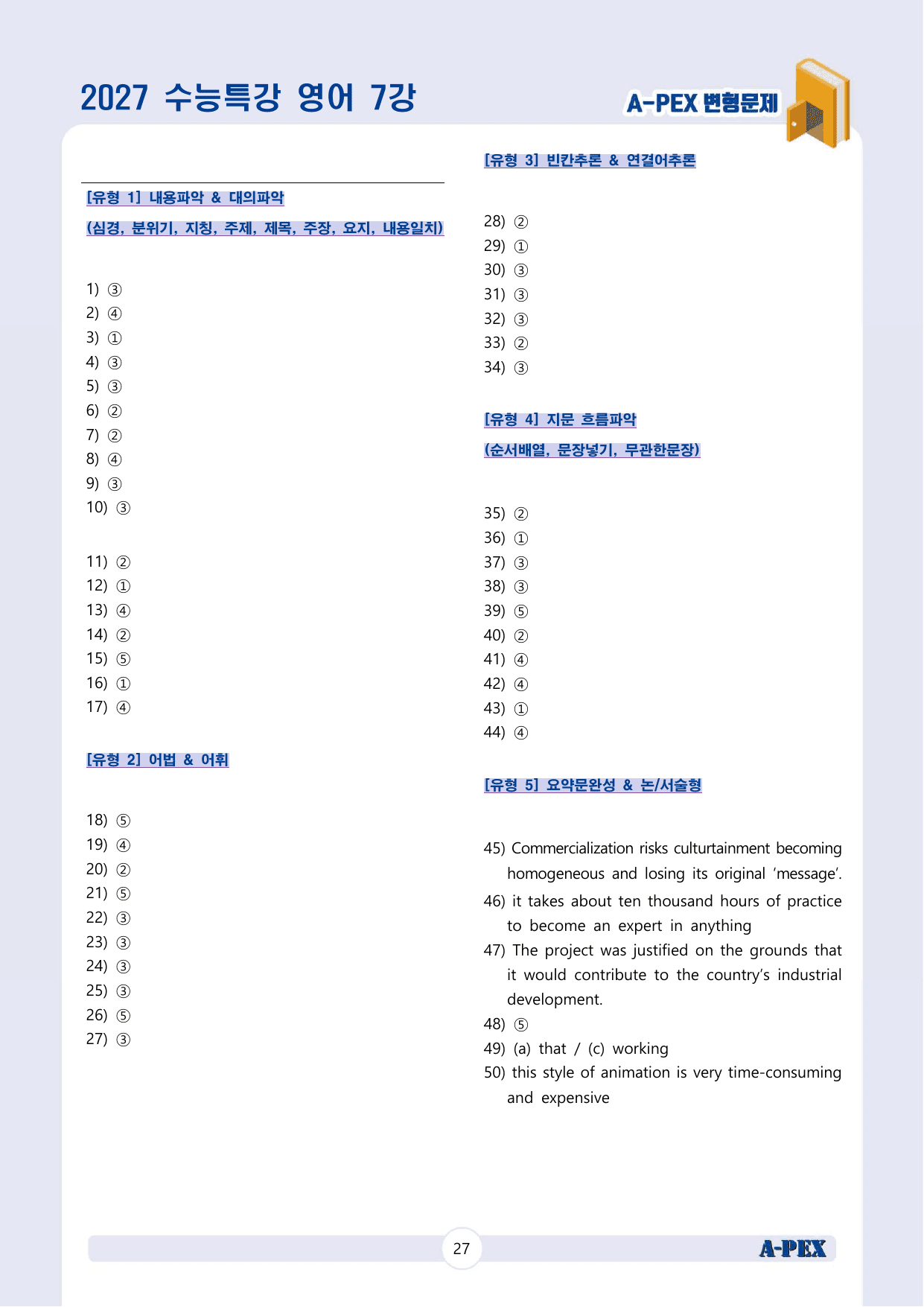 2027 수능특강 영어 7강

A-PEX 변형문제

[유형 1] 내용파악 & 대의파악

(심경, 분위기, 지칭, 주제, 제목, 주장, 요지, 내용일치)

1) ③
2) ④
3) ①
4) ③
5) ③
6) ②
7) ②
8) ④
9) ③
10) ③

11) ②
12) ①
13) ④
14) ②
15) ⑤
16) ①
17) ④

[유형 2] 어법 & 어휘

18) ⑤
19) ④
20) ②
21) ⑤
22) ③
23) ③
24) ③
25) ③
26) ⑤
27) ③

[유형 3] 빈칸추론 & 연결어추론

28) ②
29) ①
30) ③
31) ③
32) ③
33) ②
34) ③

[유형 4] 지문 흐름파악

(순서배열, 문장넣기, 무관한문장)

35) ②
36) ①
37) ③
38) ③
39) ⑤
40) ②
41) ④
42) ④
43) ①
44) ④

[유형 5] 요약문완성 & 논/서술형

45) Commercialization risks culturtainment becoming homogeneous and losing its original 'message'.
46) it takes about ten thousand hours of practice to become an expert in anything
47) The project was justified on the grounds that it would contribute to the country's industrial development.
48) ⑤
49) (a) that / (c) working
50) this style of animation is very time-consuming and expensive

27

A-PEX